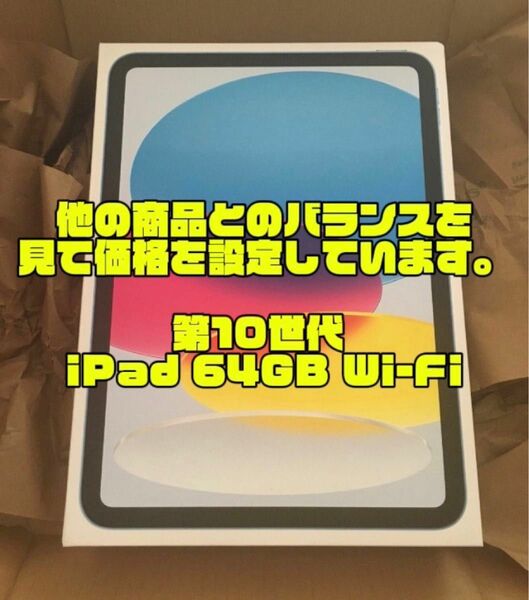 他の商品とのバランスを見て価格を設定しています。

第10世代
iPad 64GB Wi-Fi